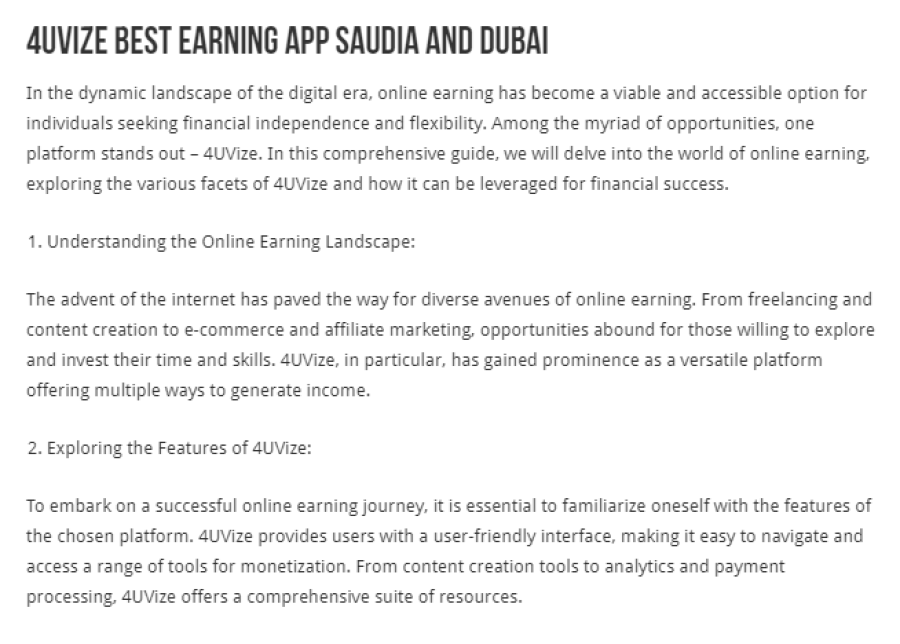 4UVIZE BEST EARNING APP SAUDIA AND DUBAI

In the dynamic landscape of the digital era, online earning has become a viable and accessible option for individuals seeking financial independence and flexibility. Among the myriad of opportunities, one platform stands out – 4UVize. In this comprehensive guide, we will delve into the world of online earning, exploring the various facets of 4UVize and how it can be leveraged for financial success.

1. Understanding the Online Earning Landscape:

The advent of the internet has paved the way for diverse avenues of online earning. From freelancing and content creation to e-commerce and affiliate marketing, opportunities abound for those willing to explore and invest their time and skills. 4UVize, in particular, has gained prominence as a versatile platform offering multiple ways to generate income.

2. Exploring the Features of 4UVize:

To embark on a successful online earning journey, it is essential to familiarize oneself with the features of the chosen platform. 4UVize provides users with a user-friendly interface, making it easy to navigate and access a range of tools for monetization. From content creation tools to analytics and payment processing, 4UVize offers a comprehensive suite of resources.